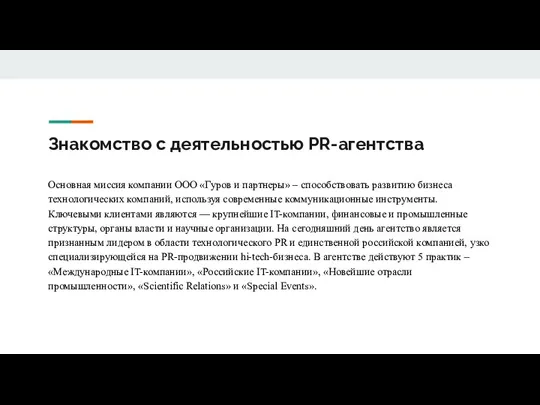 Знакомство с деятельностью PR-агентства

Основная миссия компании ООО «Гуров и партнеры» – способствовать развитию бизнеса технологических компаний, используя современные коммуникационные инструменты. Ключевыми клиентами являются — крупнейшие IT-компании, финансовые и промышленные структуры, органы власти и научные организации. На сегодняшний день агентство является признанным лидером в области технологического PR и единственной российской компанией, узко специализирующейся на PR-продвижении hi-tech-бизнеса. В агентстве действуют 5 практик – «Международные IT-компании», «Российские IT-компании», «Новейшие отрасли промышленности», «Scientific Relations» и «Special Events».